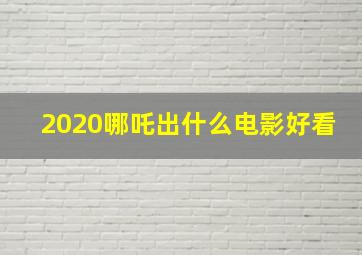 2020哪吒出什么电影好看